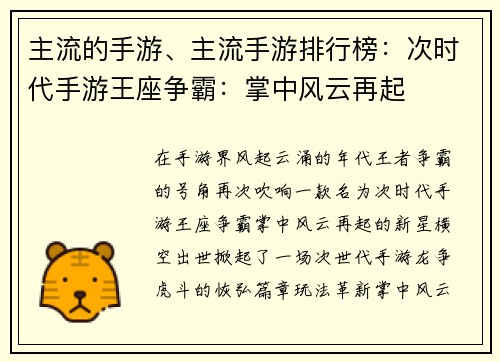 主流的手游、主流手游排行榜：次时代手游王座争霸：掌中风云再起

在手游界风起云涌的年代王者争霸的号角再次吹响一款名为次时代手游王座争霸掌中风云再起的新星横空出世掀起了一场次世代手游龙争虎斗的恢弘篇章玩法革新掌中风云